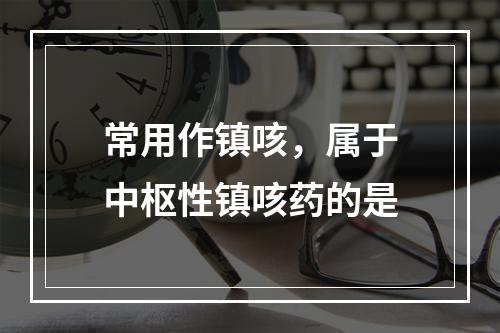 常用作镇咳，属于中枢性镇咳药的是